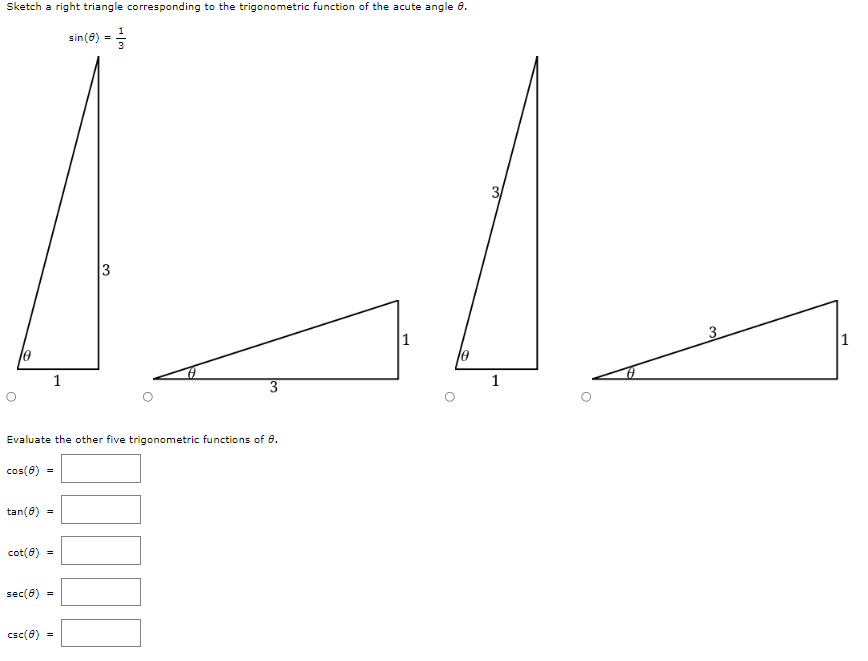 Sketch a right triangle corresponding to the trigonometric function of the acute angle $\theta$.

$\sin(\theta) = \frac{1}{3}$

3
$\theta$
1

$\theta$
3
1

3
$\theta$
1

3
$\theta$
1

Evaluate the other five trigonometric functions of $\theta$.

$\cos(\theta) =$

$\tan(\theta) =$

$\cot(\theta) =$

$\sec(\theta) =$

$\csc(\theta) =$